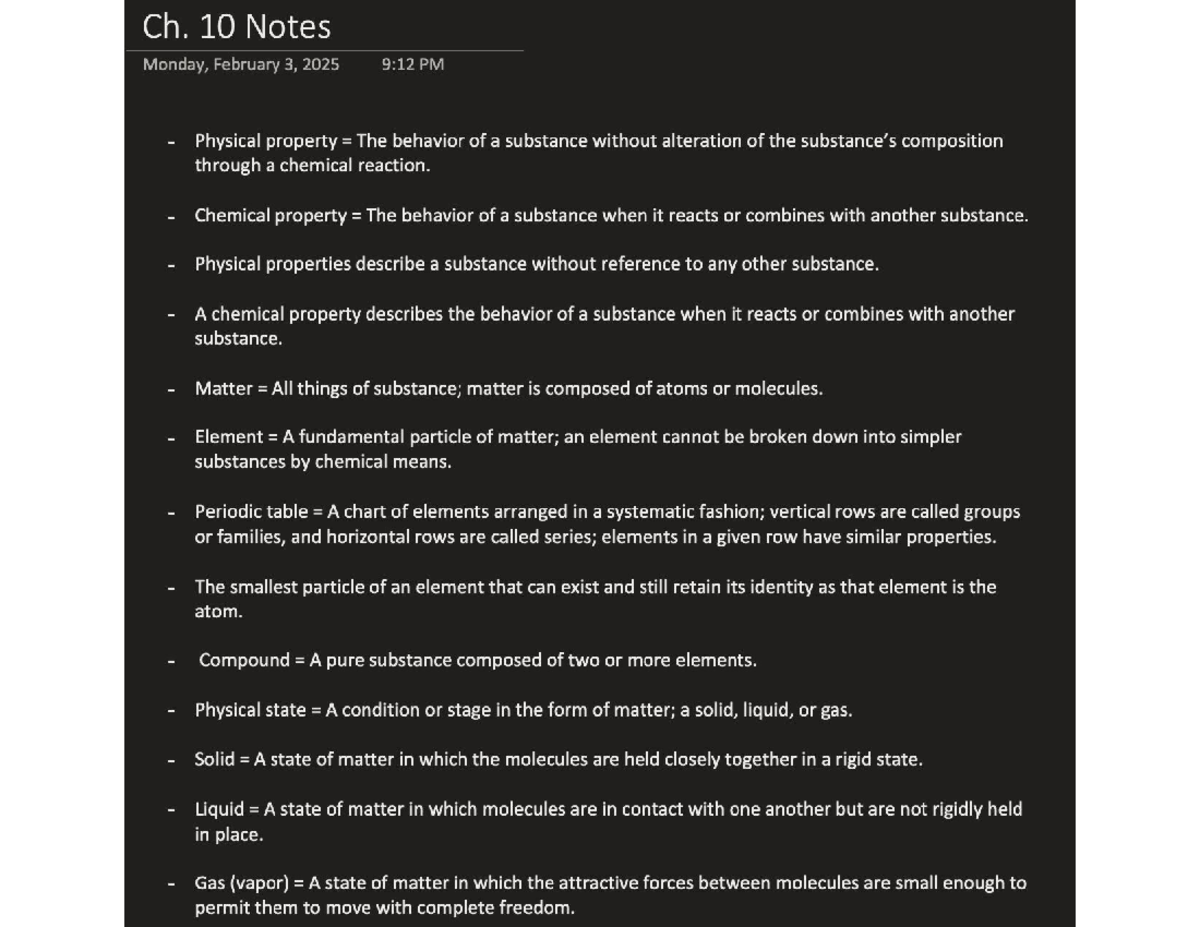 Ch. 10 Notes

Monday, February 3, 2025 9:12 PM

- Physical property = The behavior of a substance without alteration of the substance's composition through a chemical reaction.

- Chemical property = The behavior of a substance when it reacts or combines with another substance.

- Physical properties describe a substance without reference to any other substance.

- A chemical property describes the behavior of a substance when it reacts or combines with another substance.

- Matter = All things of substance; matter is composed of atoms or molecules.

- Element = A fundamental particle of matter; an element cannot be broken down into simpler substances by chemical means.

- Periodic table = A chart of elements arranged in a systematic fashion; vertical rows are called groups or families, and horizontal rows are called series; elements in a given row have similar properties.

- The smallest particle of an element that can exist and still retain its identity as that element is the atom.

- Compound = A pure substance composed of two or more elements.

- Physical state = A condition or stage in the form of matter; a solid, liquid, or gas.

- Solid = A state of matter in which the molecules are held closely together in a rigid state.

- Liquid = A state of matter in which molecules are in contact with one another but are not rigidly held in place.

- Gas (vapor) = A state of matter in which the attractive forces between molecules are small enough to permit them to move with complete freedom.